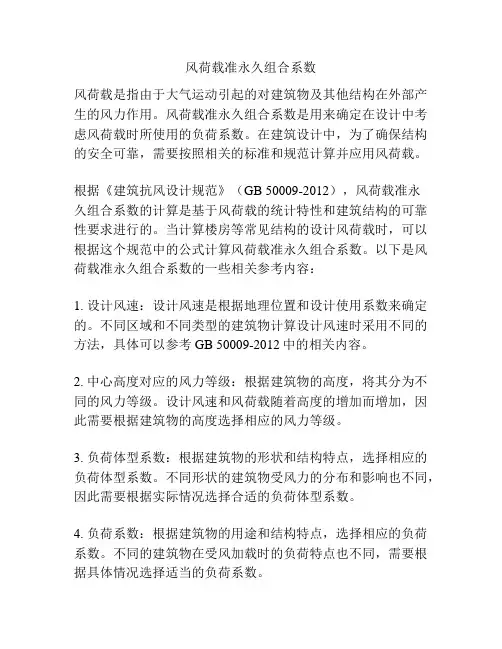 风荷载准永久组合系数

风荷载是指由于大气运动引起的对建筑物及其他结构在外部产生的风力作用。风荷载准永久组合系数是用来确定在设计中考虑风荷载时所使用的负荷系数。在建筑设计中，为了确保结构的安全可靠，需要按照相关的标准和规范计算并应用风荷载。

根据《建筑抗风设计规范》（GB 50009-2012），风荷载准永久组合系数的计算是基于风荷载的统计特性和建筑结构的可靠性要求进行的。当计算楼房等常见结构的设计风荷载时，可以根据这个规范中的公式计算风荷载准永久组合系数。以下是风荷载准永久组合系数的一些相关参考内容：

1. 设计风速：设计风速是根据地理位置和设计使用系数来确定的。不同区域和不同类型的建筑物计算设计风速时采用不同的方法，具体可以参考 GB 50009-2012 中的相关内容。

2. 中心高度对应的风力等级：根据建筑物的高度，将其分为不同的风力等级。设计风速和风荷载随着高度的增加而增加，因此需要根据建筑物的高度选择相应的风力等级。

3. 负荷体型系数：根据建筑物的形状和结构特点，选择相应的负荷体型系数。不同形状的建筑物受风力的分布和影响也不同，因此需要根据实际情况选择合适的负荷体型系数。

4. 负荷系数：根据建筑物的用途和结构特点，选择相应的负荷系数。不同的建筑物在受风加载时的负荷特点也不同，需要根据具体情况选择适当的负荷系数。